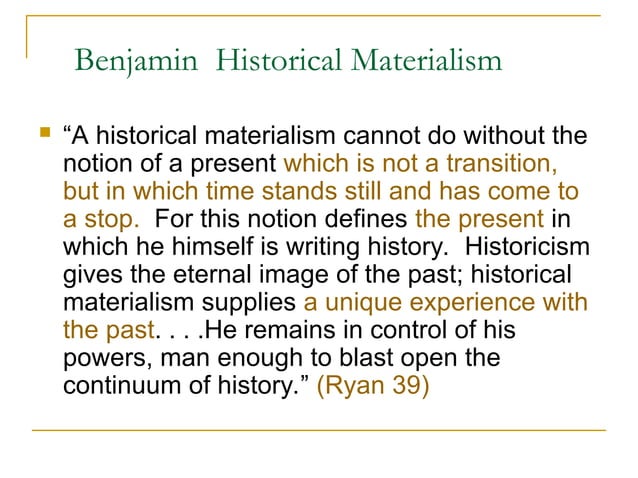 Benjamin Historical Materialism

“A historical materialism cannot do without the notion of a present which is not a transition, but in which time stands still and has come to a stop. For this notion defines the present in which he himself is writing history. Historicism gives the eternal image of the past; historical materialism supplies a unique experience with the past. . . .He remains in control of his powers, man enough to blast open the continuum of history.” (Ryan 39)